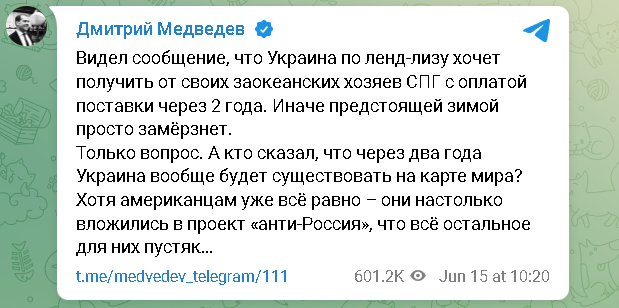 Дмитрий Медведев

Видел сообщение, что Украина по ленд-лизу хочет получить от своих заокеанских хозяев СПГ с оплатой поставки через 2 года. Иначе предстоящей зимой просто замёрзнет.
Только вопрос. А кто сказал, что через два года Украина вообще будет существовать на карте мира? Хотя американцам уже всё равно – они настолько вложились в проект «анти-Россия», что всё остальное для них пустяк...

t.me/medvedev_telegram/111 601.2K Jun 15 at 10:20